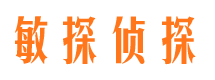 敏探侦探